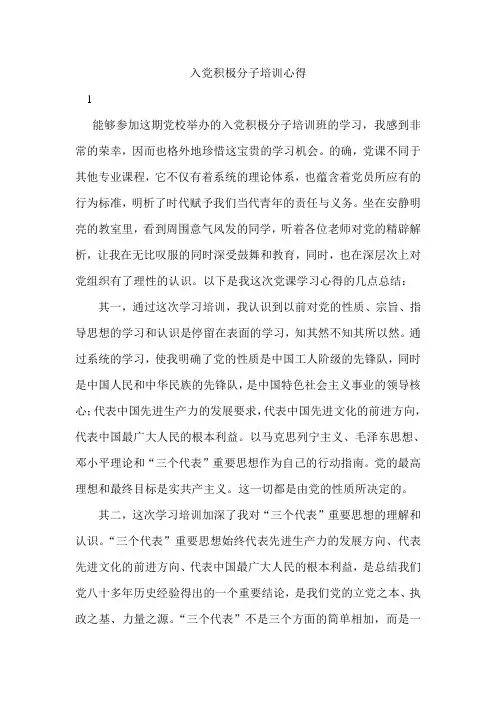 入党积极分子培训心得

1

能够参加这期党校举办的入党积极分子培训班的学习，我感到非常的荣幸，因而也格外地珍惜这宝贵的学习机会。的确，党课不同于其他专业课程，它不仅有着系统的理论体系，也蕴含着党员所应有的行为标准，明析了时代赋予我们当代青年的责任与义务。坐在安静明亮的教室里，看到周围意气风发的同学，听着各位老师对党的精辟解析，让我在无比叹服的同时深受鼓舞和教育，同时，也在深层次上对党组织有了理性的认识。以下是我这次党课学习心得的几点总结：

其一，通过这次学习培训，我认识到以前对党的性质、宗旨、指导思想的学习和认识是停留在表面的学习，知其然不知其所以然。通过系统的学习，使我明确了党的性质是中国工人阶级的先锋队，同时是中国人民和中华民族的先锋队，是中国特色社会主义事业的领导核心；代表中国先进生产力的发展要求，代表中国先进文化的前进方向，代表中国最广大人民的根本利益。以马克思列宁主义、毛泽东思想、邓小平理论和“三个代表”重要思想作为自己的行动指南。党的最高理想和最终目标是实共产主义。这一切都是由党的性质所决定的。

其二，这次学习培训加深了我对“三个代表”重要思想的理解和认识。“三个代表”重要思想始终代表先进生产力的发展方向、代表先进文化的前进方向、代表中国最广大人民的根本利益，是总结我们党八十多年历史经验得出的一个重要结论，是我们党的立党之本、执政之基、力量之源。“三个代表”不是三个方面的简单相加，而是一